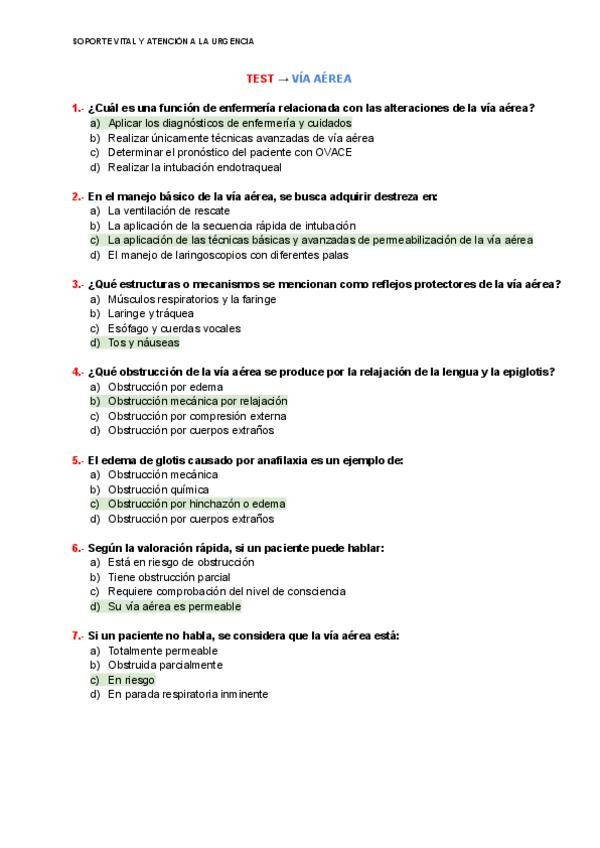 SOPORTE VITAL Y ATENCIÓN A LA URGENCIA

TEST → VÍA AÉREA

1.- ¿Cuál es una función de enfermería relacionada con las alteraciones de la vía aérea?
a) Aplicar los diagnósticos de enfermería y cuidados
b) Realizar únicamente técnicas avanzadas de vía aérea
c) Determinar el pronóstico del paciente con OVACE
d) Realizar la intubación endotraqueal

2.- En el manejo básico de la vía aérea, se busca adquirir destreza en:
a) La ventilación de rescate
b) La aplicación de la secuencia rápida de intubación
c) La aplicación de las técnicas básicas y avanzadas de permeabilización de la vía aérea
d) El manejo de laringoscopios con diferentes palas

3.- ¿Qué estructuras o mecanismos se mencionan como reflejos protectores de la vía aérea?
a) Músculos respiratorios y la faringe
b) Laringe y tráquea
c) Esófago y cuerdas vocales
d) Tos y náuseas

4.- ¿Qué obstrucción de la vía aérea se produce por la relajación de la lengua y la epiglotis?
a) Obstrucción por edema
b) Obstrucción mecánica por relajación
c) Obstrucción por compresión externa
d) Obstrucción por cuerpos extraños

5.- El edema de glotis causado por anafilaxia es un ejemplo de:
a) Obstrucción mecánica
b) Obstrucción química
c) Obstrucción por hinchazón o edema
d) Obstrucción por cuerpos extraños

6.- Según la valoración rápida, si un paciente puede hablar:
a) Está en riesgo de obstrucción
b) Tiene obstrucción parcial
c) Requiere comprobación del nivel de consciencia
d) Su vía aérea es permeable

7.- Si un paciente no habla, se considera que la vía aérea está:
a) Totalmente permeable
b) Obstruida parcialmente
c) En riesgo
d) En parada respiratoria inminente